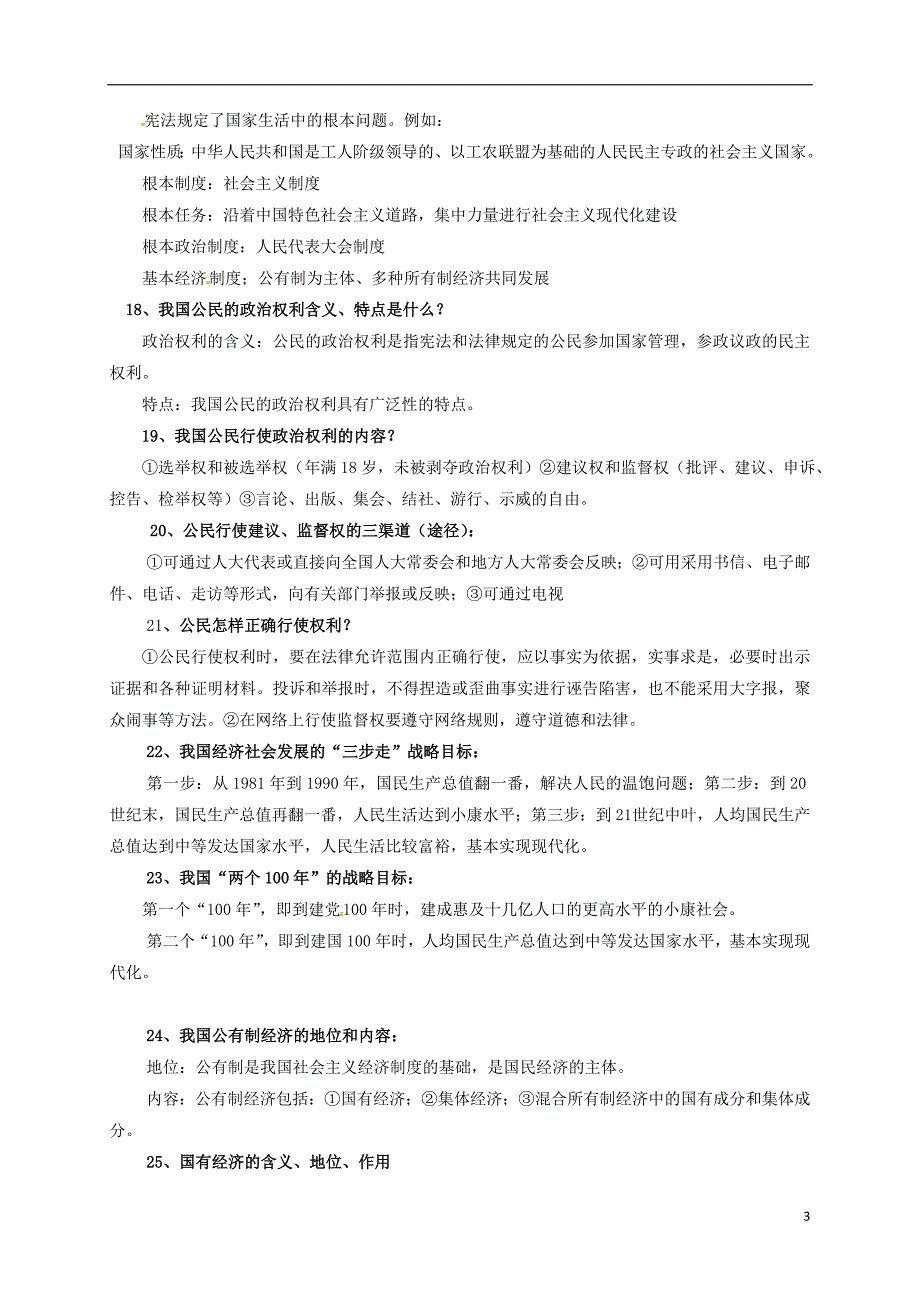 宪法规定了国家生活中的根本问题。例如：

国家性质：中华人民共和国是工人阶级领导的、以工农联盟为基础的人民民主专政的社会主义国家。

根本制度：社会主义制度

根本任务：沿着中国特色社会主义道路，集中力量进行社会主义现代化建设

根本政治制度：人民代表大会制度

基本经济制度；公有制为主体、多种所有制经济共同发展

18、我国公民的政治权利含义、特点是什么？

政治权利的含义：公民的政治权利是指宪法和法律规定的公民参加国家管理，参政议政的民主权利。

特点：我国公民的政治权利具有广泛性的特点。

19、我国公民行使政治权利的内容？

①选举权和被选举权（年满18岁，未被剥夺政治权利）②建议权和监督权（批评、建议、申诉、控告、检举权等）③言论、出版、集会、结社、游行、示威的自由。

20、公民行使建议、监督权的三渠道（途径）：

①可通过人大代表或直接向全国人大常委会和地方人大常委会反映；②可用采用书信、电子邮件、电话、走访等形式，向有关部门举报或反映；③可通过电视

21、公民怎样正确行使权利？

①公民行使权利时，要在法律允许范围内正确行使，应以事实为依据，实事求是，必要时出示证据和各种证明材料。投诉和举报时，不得捏造或歪曲事实进行诬告陷害，也不能采用大字报，聚众闹事等方法。②在网络上行使监督权要遵守网络规则，遵守道德和法律。

22、我国经济社会发展的“三步走”战略目标：

第一步：从1981年到1990年，国民生产总值翻一番，解决人民的温饱问题；第二步：到20世纪末，国民生产总值再翻一番，人民生活达到小康水平；第三步：到21世纪中叶，人均国民生产总值达到中等发达国家水平，人民生活比较富裕，基本实现现代化。

23、我国“两个100年”的战略目标：

第一个“100年”，即到建党100年时，建成惠及十几亿人口的更高水平的小康社会。

第二个“100年”，即到建国100年时，人均国民生产总值达到中等发达国家水平，基本实现现代化。

24、我国公有制经济的地位和内容：

地位：公有制是我国社会主义经济制度的基础，是国民经济的主体。

内容：公有制经济包括：①国有经济；②集体经济；③混合所有制经济中的国有成分和集体成分。

25、国有经济的含义、地位、作用

3